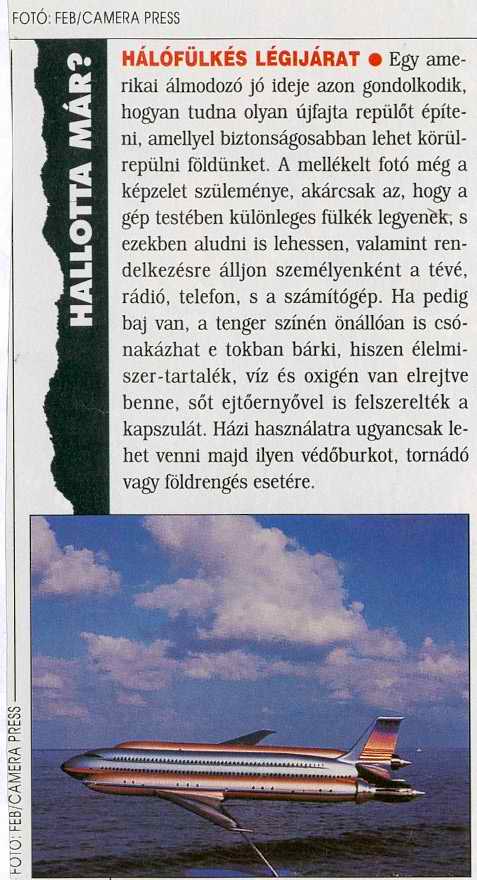 FOTÓ: FEB/CAMERA PRESS

HALLOTTA MÁR?

HÁLÓFÜLKÉS LÉGIJÁRAT ● Egy amerikai álmodozó jó ideje azon gondolkodik, hogyan tudna olyan újfajta repülőt építeni, amellyel biztonságosabban lehet körülrepülni földünket. A mellékelt fotó még a képzelet szüleménye, akárcsak az, hogy a gép testében különleges fülkék legyenek, s ezekben aludni is lehessen, valamint rendelkezésre álljon személyenként a tévé, rádió, telefon, s a számítógép. Ha pedig baj van, a tenger színén önállóan is csónakázhat e tokban bárki, hiszen élelmiszer-tartalék, víz és oxigén van elrejtve benne, sőt ejtőernyővel is felszerelték a kapszulát. Házi használatra ugyancsak lehet venni majd ilyen védőburkot, tornádó vagy földrengés esetére.

FOTÓ: FEB/CAMERA PRESS